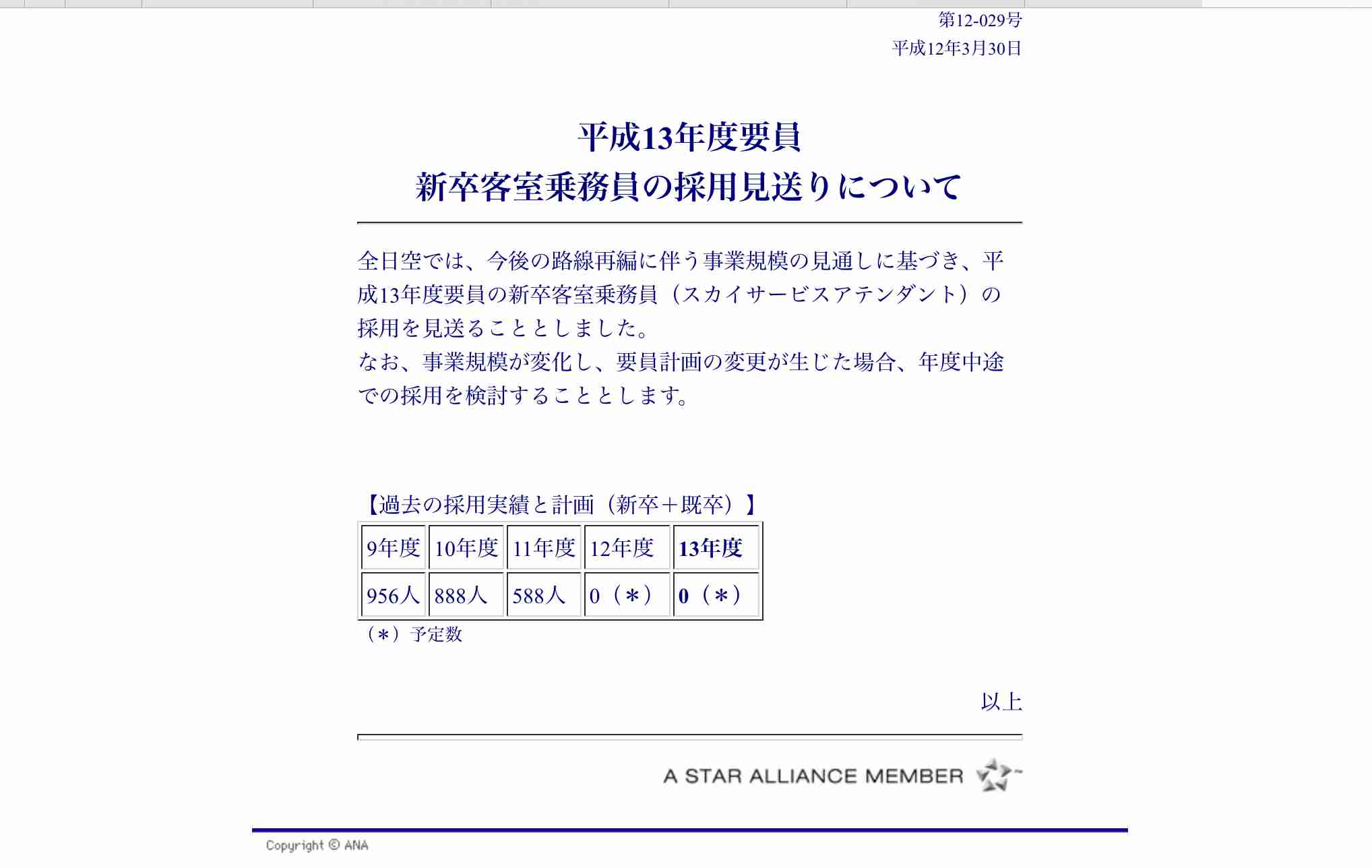 第12-029号
平成12年3月30日

平成13年度要員
新卒客室乗務員の採用見送りについて

全日空では、今後の路線再編に伴う事業規模の見通しに基づき、平成13年度要員の新卒客室乗務員（スカイサービスアテンダント）の採用を見送ることとしました。
なお、事業規模が変化し、要員計画の変更が生じた場合、年度中途での採用を検討することとします。

【過去の採用実績と計画（新卒＋既卒）】

| 9年度 | 10年度 | 11年度 | 12年度 | 13年度 |
|---|---|---|---|---|
| 956人 | 888人 | 588人 | 0（＊） | 0（＊） |

（＊）予定数

以上

A STAR ALLIANCE MEMBER

Copyright © ANA